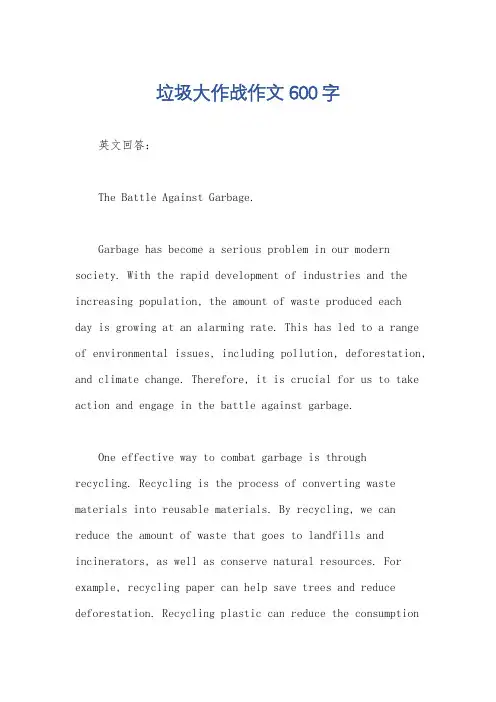 垃圾大作战作文600字

英文回答：

The Battle Against Garbage.

Garbage has become a serious problem in our modern society. With the rapid development of industries and the increasing population, the amount of waste produced each day is growing at an alarming rate. This has led to a range of environmental issues, including pollution, deforestation, and climate change. Therefore, it is crucial for us to take action and engage in the battle against garbage.

One effective way to combat garbage is through recycling. Recycling is the process of converting waste materials into reusable materials. By recycling, we can reduce the amount of waste that goes to landfills and incinerators, as well as conserve natural resources. For example, recycling paper can help save trees and reduce deforestation. Recycling plastic can reduce the consumption